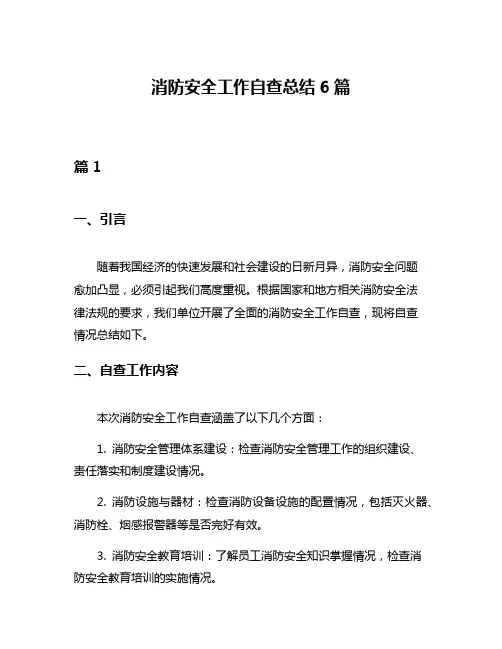 消防安全工作自查总结 6 篇

篇 1

一、引言

随着我国经济的快速发展和社会建设的日新月异，消防安全问题愈加凸显，必须引起我们高度重视。根据国家和地方相关消防安全法律法规的要求，我们单位开展了全面的消防安全工作自查，现将自查情况总结如下。

二、自查工作内容

本次消防安全工作自查涵盖了以下几个方面：

1. 消防安全管理体系建设：检查消防安全管理工作的组织建设、责任落实和制度建设情况。

2. 消防设施与器材：检查消防设备设施的配置情况，包括灭火器、消防栓、烟感报警器等是否完好有效。

3. 消防安全教育培训：了解员工消防安全知识掌握情况，检查消防安全教育培训的实施情况。